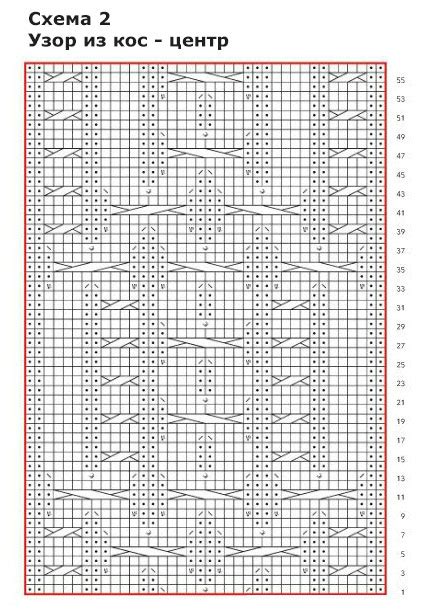 Схема 2
Узор из кос - центр

55
53
51
49
47
45
43
41
39
37
35
33
31
29
27
25
23
21
19
17
15
13
11
9
7
5
3
1